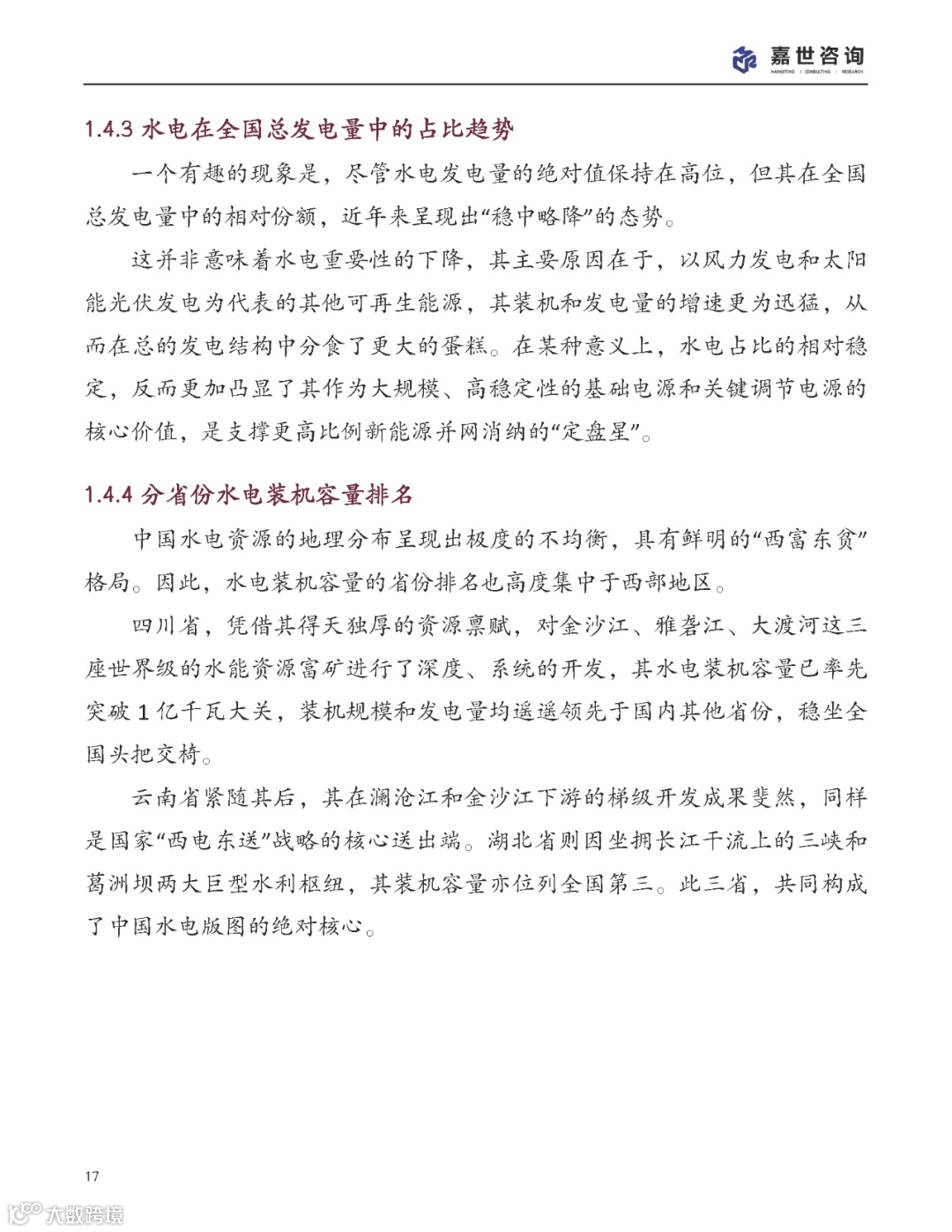 嘉世咨询
MARKETING | CONSULTING | RESEARCH

1.4.3 水电在全国总发电量中的占比趋势

一个有趣的现象是，尽管水电发电量的绝对值保持在高位，但其在全国总发电量中的相对份额，近年来呈现出“稳中略降”的态势。

这并非意味着水电重要性的下降，其主要原因在于，以风力发电和太阳能光伏发电为代表的其他可再生能源，其装机和发电量的增速更为迅猛，从而在总的发电结构中分食了更大的蛋糕。在某种意义上，水电占比的相对稳定，反而更加凸显了其作为大规模、高稳定性的基础电源和关键调节电源的核心价值，是支撑更高比例新能源并网消纳的“定盘星”。

1.4.4 分省份水电装机容量排名

中国水电资源的地理分布呈现出极度的不均衡，具有鲜明的“西富东贫”格局。因此，水电装机容量的省份排名也高度集中于西部地区。

四川省，凭借其得天独厚的资源禀赋，对金沙江、雅砻江、大渡河这三座世界级的水能资源富矿进行了深度、系统的开发，其水电装机容量已率先突破 1 亿千瓦大关，装机规模和发电量均遥遥领先于国内其他省份，稳坐全国头把交椅。

云南省紧随其后，其在澜沧江和金沙江下游的梯级开发成果斐然，同样是国家“西电东送”战略的核心送出端。湖北省则因坐拥长江干流上的三峡和葛洲坝两大巨型水利枢纽，其装机容量亦位列全国第三。此三省，共同构成了中国水电版图的绝对核心。

17

大数跨境